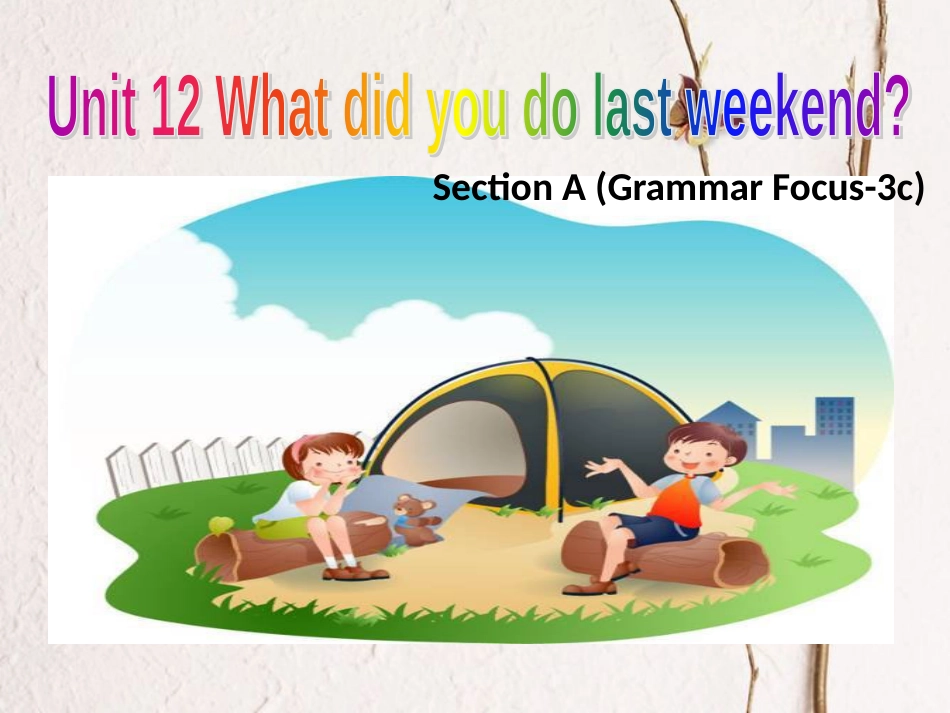 Unit 12 What did you do last weekend?

Section A (Grammar Focus-3c)